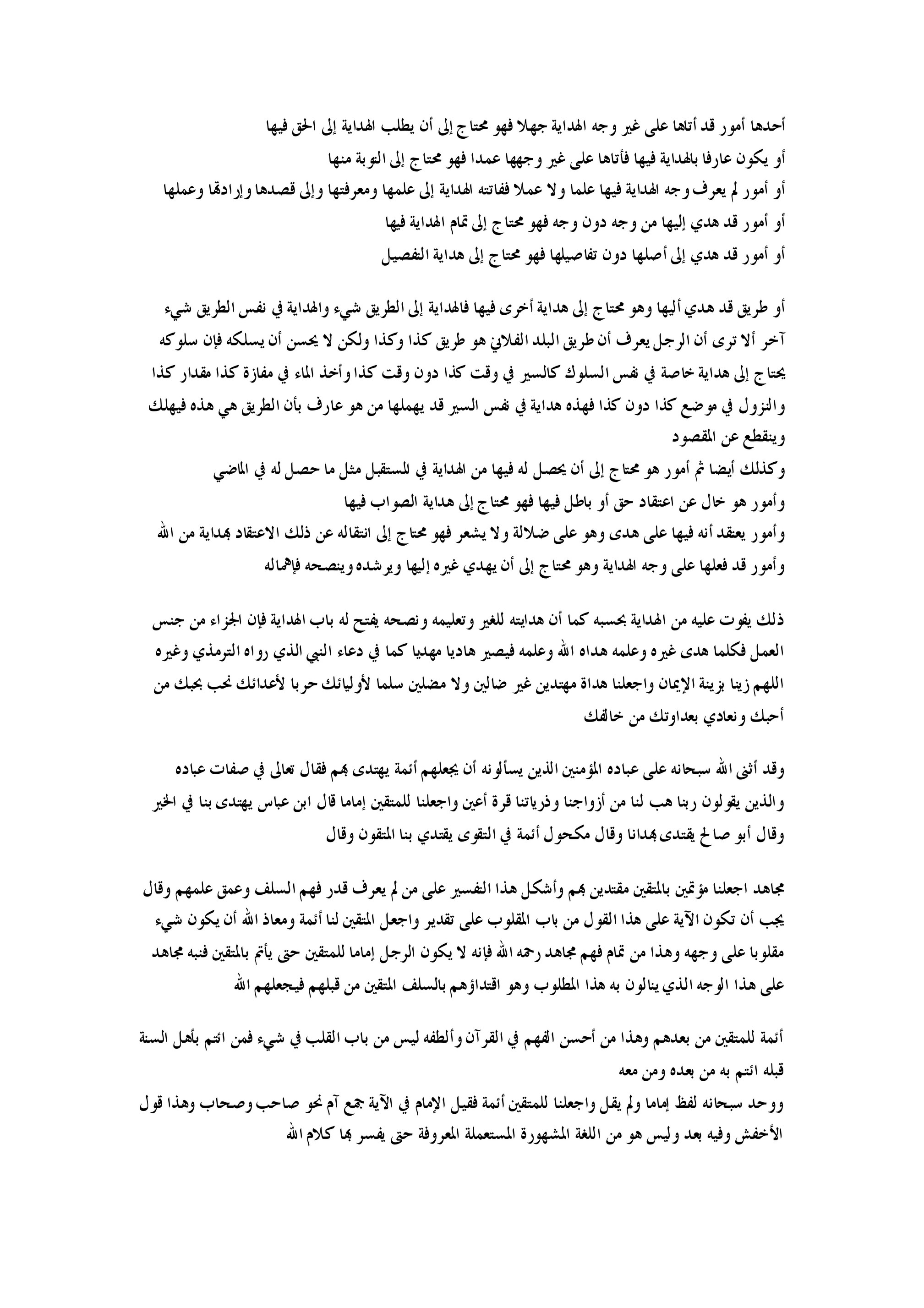 أحدها أمور قد أتاها على غير وجه الهداية جهلا فهو محتاج إلى أن يطلب الهداية إلى الحق فيها
أو يكون عارفا بالهداية فيها فأتاها على غير وجهها عمدا فهو محتاج إلى التوبة منها
أو أمور لم يعرف وجه الهداية فيها علما ولا عملا ففاتته الهداية إلى علمها ومعرفتها وإلى قصدها وإرادتها وعملها
أو أمور قد هدي إليها من وجه دون وجه فهو محتاج إلى تمام الهداية فيها
أو أمور قد هدي إلى أصلها دون تفاصيلها فهو محتاج إلى هداية التفصيل

أو طريق قد هدي أليها وهو محتاج إلى هداية أخرى فيها فالهداية إلى الطريق شيء والهداية في نفس الطريق شيء آخر ألا ترى أن الرجل يعرف أن طريق البلد الفلاني هو طريق كذا وكذا ولكن لا يحسن أن يسلكه فإن سلوكه يحتاج إلى هداية خاصة في نفس السلوك كالسير في وقت كذا دون وقت كذا وأخذ الماء في مفازة كذا مقدار كذا والنزول في موضع كذا دون كذا فهذه هداية في نفس السير قد يهملها من هو عارف بأن الطريق هي هذه فيهلك وينقطع عن المقصود
وكذلك أيضا ثم أمور هو محتاج إلى أن يحصل له فيها من الهداية في المستقبل مثل ما حصل له في الماضي
وأمور هو خال عن اعتقاد حق أو باطل فيها فهو محتاج إلى هداية الصواب فيها
وأمور يعتقد أنه فيها على هدى وهو على ضلالة ولا يشعر فهو محتاج إلى انتقاله عن ذلك الاعتقاد بهداية من الله
وأمور قد فعلها على وجه الهداية وهو محتاج إلى أن يهدي غيره إليها ويرشده وينصحه فإهماله

ذلك يفوت عليه من الهداية بحسبه كما أن هدايته للغير وتعليمه ونصحه يفتح له باب الهداية فإن الجزاء من جنس العمل فكلما هدى غيره وعلمه هداه الله وعلمه فيصير هاديا مهديا كما في دعاء النبي الذي رواه الترمذي وغيره اللهم زينا بزينة الإيمان واجعلنا هداة مهتدين غير ضالين ولا مضلين سلما لأوليائك حربا لأعدائك نحب بحبك من أحبك ونعادي بعداوتك من خالفك

وقد أثنى الله سبحانه على عباده المؤمنين الذين يسألونه أن يجعلهم أئمة يهتدى بهم فقال تعالى في صفات عباده والذين يقولون ربنا هب لنا من أزواجنا وذرياتنا قرة أعين واجعلنا للمتقين إماما قال ابن عباس يهتدى بنا في الخير وقال أبو صالح يقتدى بهدانا وقال مكحول أئمة في التقوى يقتدي بنا المتقون وقال

مجاهد اجعلنا مؤتمين بالمتقين مقتدين بهم وأشكل هذا التفسير على من لم يعرف قدر فهم السلف وعمق علمهم وقال يجب أن تكون الآية على هذا القول من باب المقلوب على تقدير واجعل المتقين لنا أئمة ومعاذ الله أن يكون شيء مقلوبا على وجهه وهذا من تمام فهم مجاهد رحمه الله فإنه لا يكون الرجل إماما للمتقين حتى يأتم بالمتقين فنبه مجاهد على هذا الوجه الذي ينالون به هذا المطلوب وهو اقتداؤهم بالسلف المتقين من قبلهم فيجعلهم الله

أئمة للمتقين من بعدهم وهذا من أحسن الفهم في القرآن وألطفه ليس من باب القلب في شيء فمن ائتم بأهل السنة قبله ائتم به من بعده ومن معه
ووحد سبحانه لفظ إماما ولم يقل واجعلنا للمتقين أئمة فقيل الإمام في الآية جمع آم نحو صاحب وصحاب وهذا قول الأخفش وفيه بعد وليس هو من اللغة المشهورة المستعملة المعروفة حتى يفسر بها كلام الله